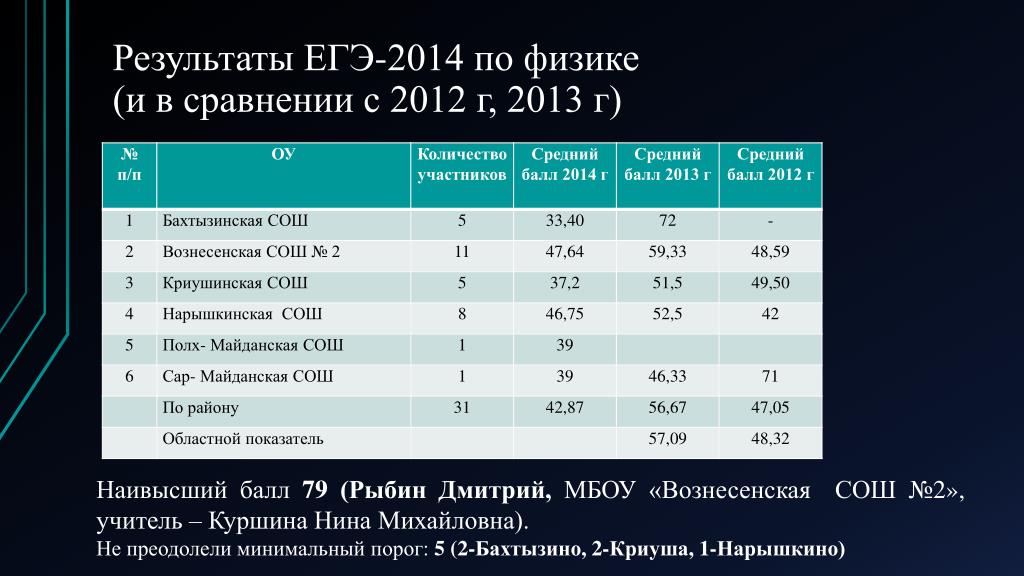 Результаты ЕГЭ-2014 по физике
(и в сравнении с 2012 г, 2013 г)

| № п/п | ОУ | Количество участников | Средний балл 2014 г | Средний балл 2013 г | Средний балл 2012 г |
|---|---|---|---|---|---|
| 1 | Бахтызинская СОШ | 5 | 33,40 | 72 | - |
| 2 | Вознесенская СОШ № 2 | 11 | 47,64 | 59,33 | 48,59 |
| 3 | Криушинская СОШ | 5 | 37,2 | 51,5 | 49,50 |
| 4 | Нарышкинская СОШ | 8 | 46,75 | 52,5 | 42 |
| 5 | Полх- Майданская СОШ | 1 | 39 | | |
| 6 | Сар- Майданская СОШ | 1 | 39 | 46,33 | 71 |
| | По району | 31 | 42,87 | 56,67 | 47,05 |
| | Областной показатель | | | 57,09 | 48,32 |

Наивысший балл 79 (Рыбин Дмитрий, МБОУ «Вознесенская СОШ №2», учитель – Куршина Нина Михайловна).
Не преодолели минимальный порог: 5 (2-Бахтызино, 2-Криуша, 1-Нарышкино)